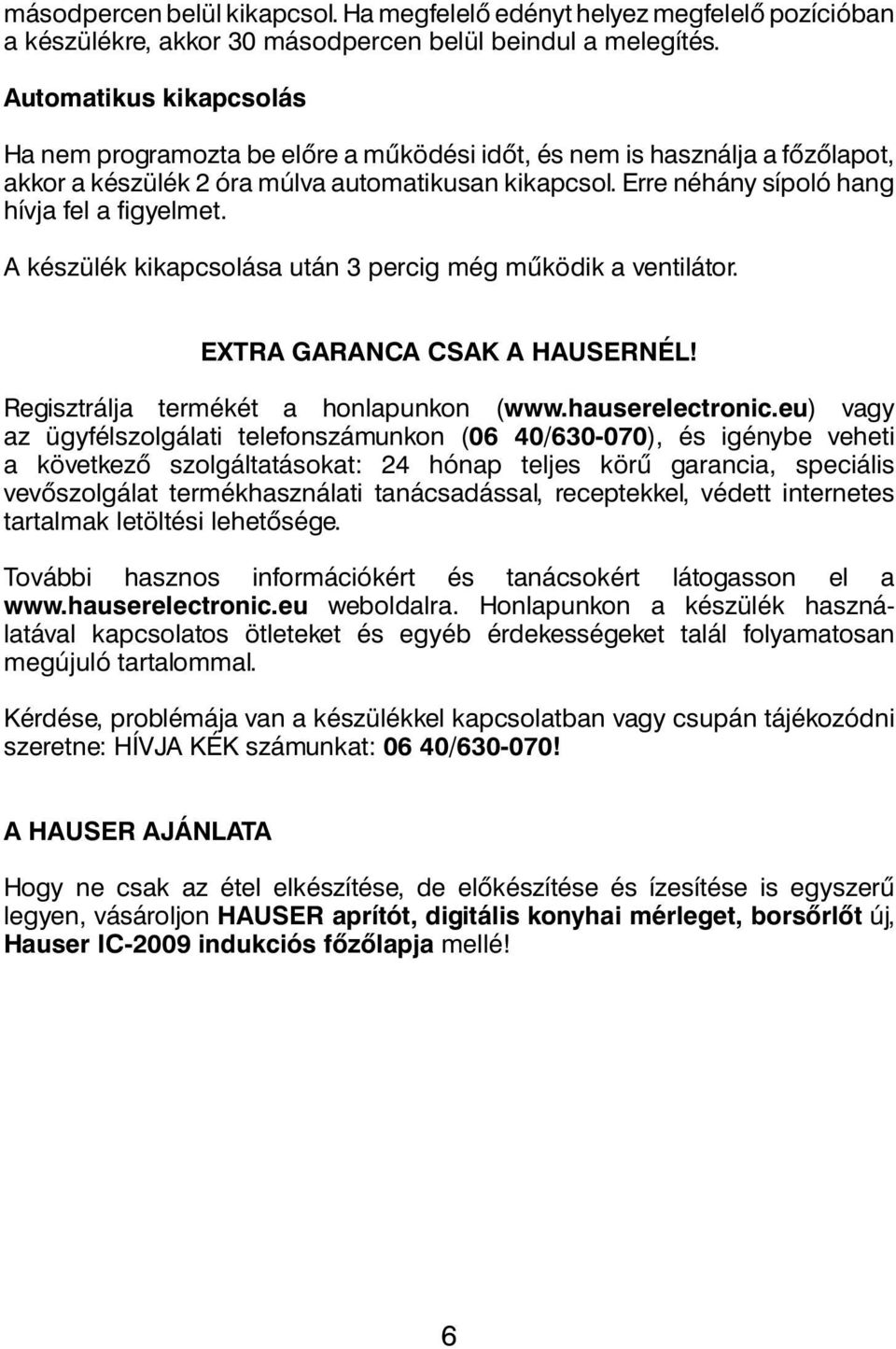 másodpercen belül kikapcsol. Ha megfelelő edényt helyez megfelelő pozícióban a készülékre, akkor 30 másodpercen belül beindul a melegítés.

Automatikus kikapcsolás

Ha nem programozta be előre a működési időt, és nem is használja a főzőlapot, akkor a készülék 2 óra múlva automatikusan kikapcsol. Erre néhány sípoló hang hívja fel a figyelmet.

A készülék kikapcsolása után 3 percig még működik a ventilátor.

EXTRA GARANCA CSAK A HAUSERNÉL!

Regisztrálja termékét a honlapunkon (www.hauserelectronic.eu) vagy az ügyfélszolgálati telefonszámunkon (06 40/630-070), és igénybe veheti a következő szolgáltatásokat: 24 hónap teljes körű garancia, speciális vevőszolgálat termékhasználati tanácsadással, receptekkel, védett internetes tartalmak letöltési lehetősége.

További hasznos információkért és tanácsokért látogasson el a www.hauserelectronic.eu weboldalra. Honlapunkon a készülék használatával kapcsolatos ötleteket és egyéb érdekességeket talál folyamatosan megújuló tartalommal.

Kérdése, problémája van a készülékkel kapcsolatban vagy csupán tájékozódni szeretne: HÍVJA KÉK számunkat: 06 40/630-070!

A HAUSER AJÁNLATA

Hogy ne csak az étel elkészítése, de előkészítése és ízesítése is egyszerű legyen, vásároljon HAUSER aprítót, digitális konyhai mérleget, borsőrlőt új, Hauser IC-2009 indukciós főzőlapja mellé!

6